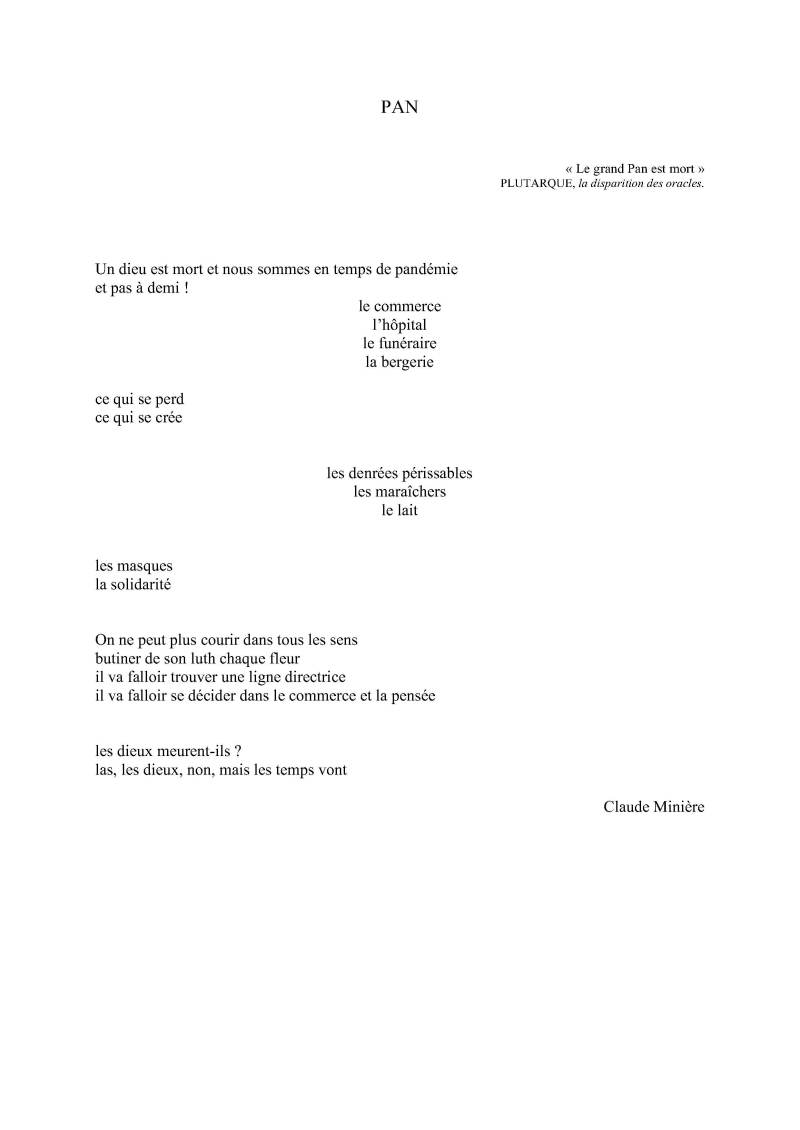 PAN

« Le grand Pan est mort »
PLUTARQUE, la disparition des oracles.

Un dieu est mort et nous sommes en temps de pandémie
et pas à demi !

le commerce
l'hôpital
le funéraire
la bergerie

ce qui se perd
ce qui se crée

les denrées périssables
les maraîchers
le lait

les masques
la solidarité

On ne peut plus courir dans tous les sens
butiner de son luth chaque fleur
il va falloir trouver une ligne directrice
il va falloir se décider dans le commerce et la pensée

les dieux meurent-ils ?
las, les dieux, non, mais les temps vont

Claude Minière